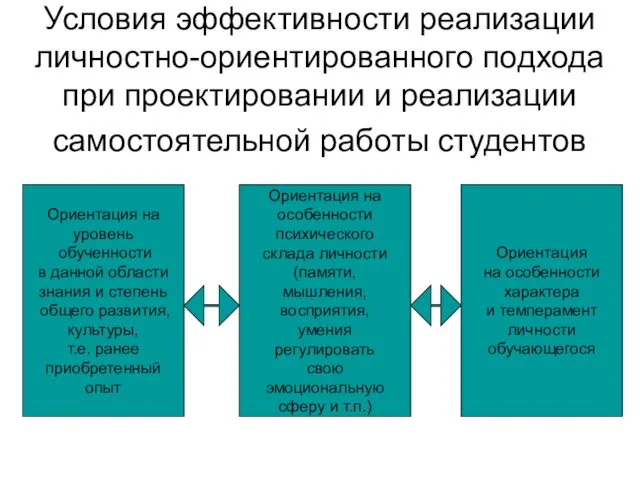 Условия эффективности реализации личностно-ориентированного подхода при проектировании и реализации самостоятельной работы студентов

Ориентация на уровень обученности в данной области знания и степень общего развития, культуры, т.е. ранее приобретенный опыт

Ориентация на особенности психического склада личности (памяти, мышления, восприятия, умения регулировать свою эмоциональную сферу и т.п.)

Ориентация на особенности характера и темперамент личности обучающегося